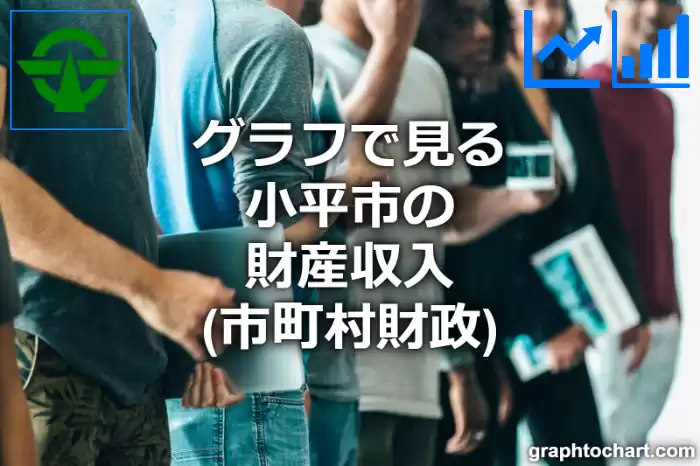 グラフで見る
小平市の
財産収入
(市町村財政)

graphtochart.com